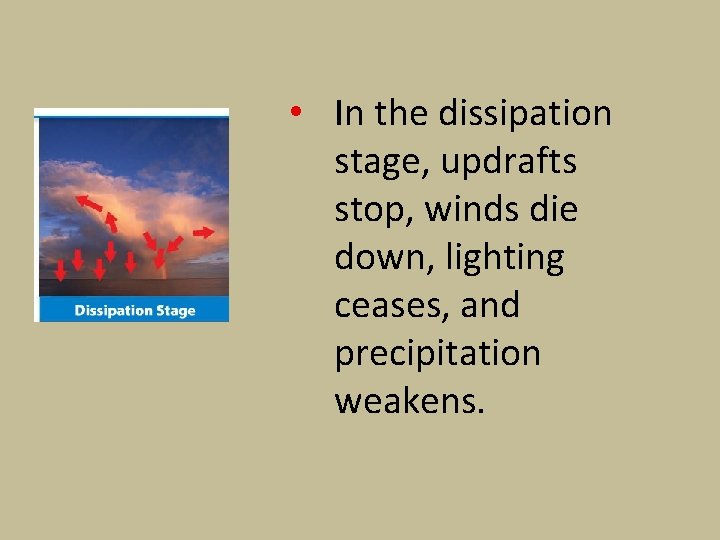 Dissipation Stage

• In the dissipation stage, updrafts stop, winds die down, lighting ceases, and precipitation weakens.